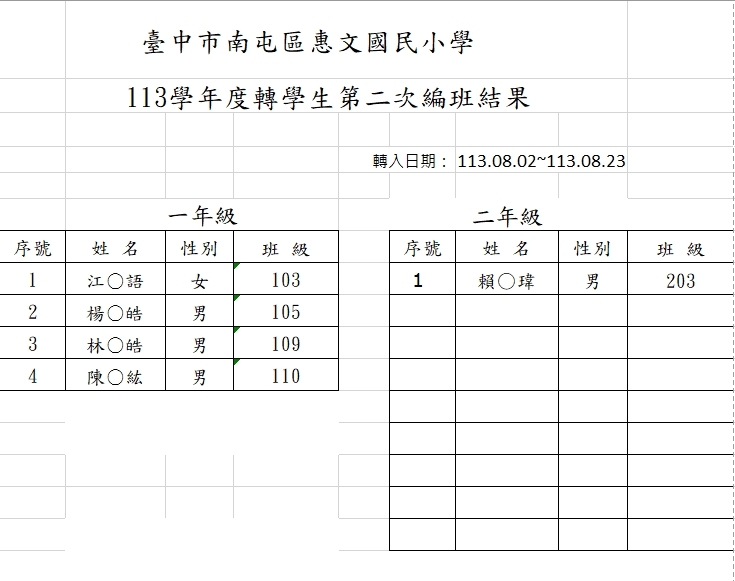 臺中市南屯區惠文國民小學

113學年度轉學生第二次編班結果

轉入日期： 113.08.02~113.08.23

一年級

| 序號 | 姓 名 | 性別 | 班 級 |
|---|---|---|---|
| 1 | 江○語 | 女 | 103 |
| 2 | 楊○皓 | 男 | 105 |
| 3 | 林○皓 | 男 | 109 |
| 4 | 陳○紘 | 男 | 110 |

二年級

| 序號 | 姓 名 | 性別 | 班 級 |
|---|---|---|---|
| 1 | 賴○瑋 | 男 | 203 |
| | | | |
| | | | |
| | | | |
| | | | |
| | | | |
| | | | |
| | | | |
| | | | |